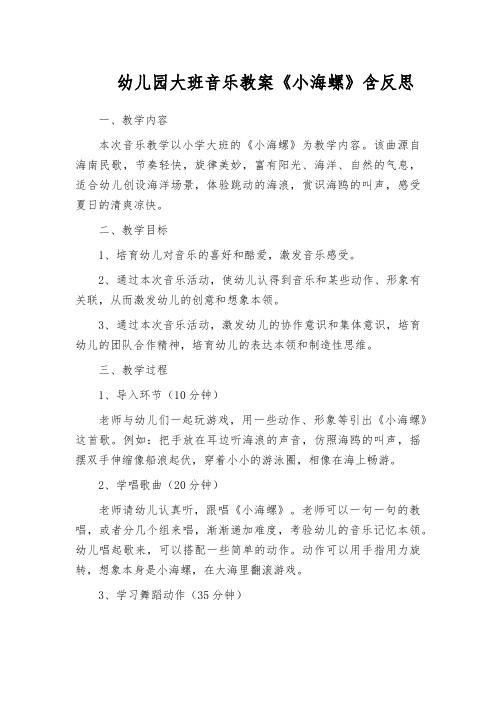 幼儿园大班音乐教案《小海螺》含反思

一、教学内容

本次音乐教学以小学大班的《小海螺》为教学内容。该曲源自海南民歌，节奏轻快，旋律美妙，富有阳光、海洋、自然的气息，适合幼儿创设海洋场景，体验跳动的海浪，赏识海鸥的叫声，感受夏日的清爽凉快。

二、教学目标

1、培育幼儿对音乐的喜好和酷爱，激发音乐感受。

2、通过本次音乐活动，使幼儿认得到音乐和某些动作、形象有关联，从而激发幼儿的创意和想象本领。

3、通过本次音乐活动，激发幼儿的协作意识和集体意识，培育幼儿的团队合作精神，培育幼儿的表达本领和制造性思维。

三、教学过程

1、导入环节（10分钟）

老师与幼儿们一起玩游戏，用一些动作、形象等引出《小海螺》这首歌。例如：把手放在耳边听海浪的声音，仿照海鸥的叫声，摇摆双手伸缩像船浪起伏，穿着小小的游泳圈，相像在海上畅游。

2、学唱歌曲（20分钟）

老师请幼儿认真听，跟唱《小海螺》。老师可以一句一句的教唱，或者分几个组来唱，渐渐递加难度，考验幼儿的音乐记忆本领。幼儿唱起歌来，可以搭配一些简单的动作。动作可以用手指用力旋转，想象本身是小海螺，在大海里翻滚游戏。

3、学习舞蹈动作（35分钟）